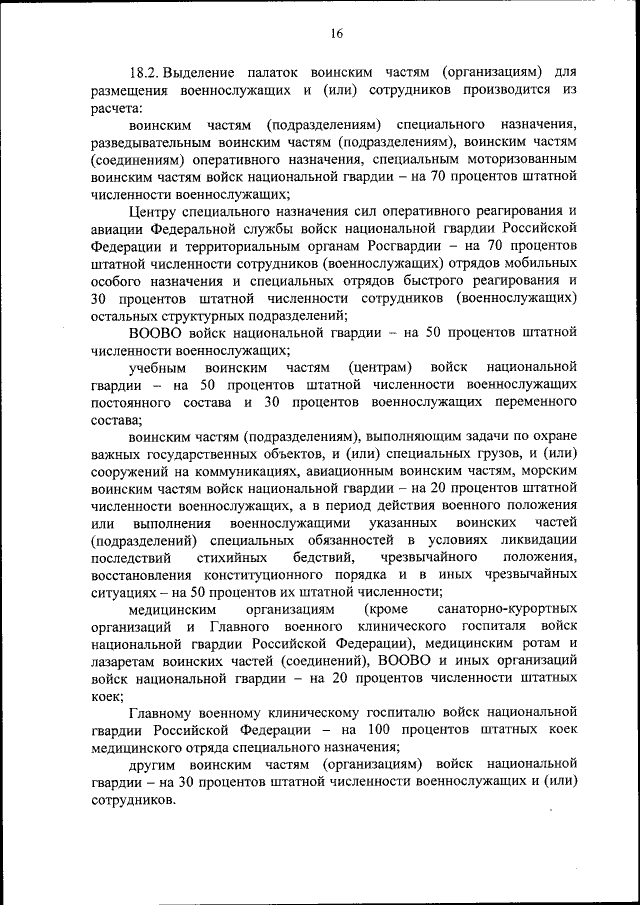 16

18.2. Выделение палаток воинским частям (организациям) для размещения военнослужащих и (или) сотрудников производится из расчета:

воинским частям (подразделениям) специального назначения, разведывательным воинским частям (подразделениям), воинским частям (соединениям) оперативного назначения, специальным моторизованным воинским частям войск национальной гвардии – на 70 процентов штатной численности военнослужащих;

Центру специального назначения сил оперативного реагирования и авиации Федеральной службы войск национальной гвардии Российской Федерации и территориальным органам Росгвардии – на 70 процентов штатной численности сотрудников (военнослужащих) отрядов мобильных особого назначения и специальных отрядов быстрого реагирования и 30 процентов штатной численности сотрудников (военнослужащих) остальных структурных подразделений;

ВООВО войск национальной гвардии – на 50 процентов штатной численности военнослужащих;

учебным воинским частям (центрам) войск национальной гвардии – на 50 процентов штатной численности военнослужащих постоянного состава и 30 процентов военнослужащих переменного состава;

воинским частям (подразделениям), выполняющим задачи по охране важных государственных объектов, и (или) специальных грузов, и (или) сооружений на коммуникациях, авиационным воинским частям, морским воинским частям войск национальной гвардии – на 20 процентов штатной численности военнослужащих, а в период действия военного положения или выполнения военнослужащими указанных воинских частей (подразделений) специальных обязанностей в условиях ликвидации последствий стихийных бедствий, чрезвычайного положения, восстановления конституционного порядка и в иных чрезвычайных ситуациях – на 50 процентов их штатной численности;

медицинским организациям (кроме санаторно-курортных организаций и Главного военного клинического госпиталя войск национальной гвардии Российской Федерации), медицинским ротам и лазаретам воинских частей (соединений), ВООВО и иных организаций войск национальной гвардии – на 20 процентов численности штатных коек;

Главному военному клиническому госпиталю войск национальной гвардии Российской Федерации – на 100 процентов штатных коек медицинского отряда специального назначения;

другим воинским частям (организациям) войск национальной гвардии – на 30 процентов штатной численности военнослужащих и (или) сотрудников.